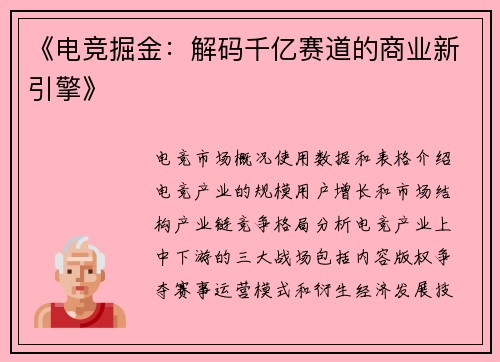 《电竞掘金：解码千亿赛道的商业新引擎》

电竞市场概况使用数据和表格介绍电竞产业的规模用户增长和市场结构产业链竞争格局分析电竞产业上中下游的三大战场包括内容版权争夺赛事运营模式和衍生经济发展技